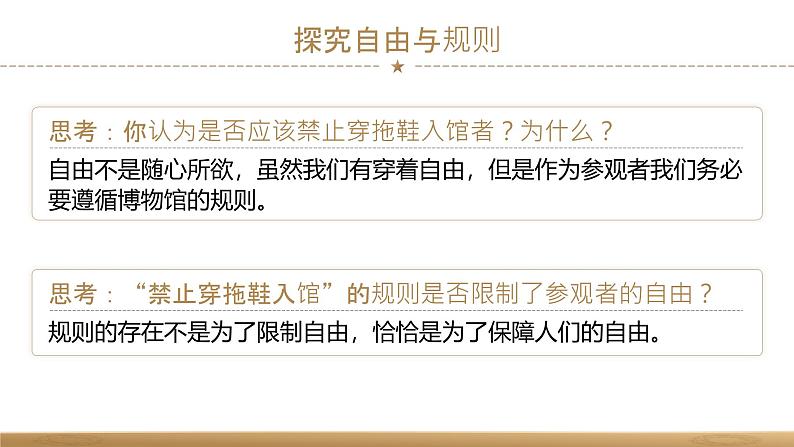 探究自由与规则

思考：你认为是否应该禁止穿拖鞋入馆者？为什么？

自由不是随心所欲，虽然我们有穿着自由，但是作为参观者我们务必要遵循博物馆的规则。

思考：“禁止穿拖鞋入馆”的规则是否限制了参观者的自由？

规则的存在不是为了限制自由，恰恰是为了保障人们的自由。